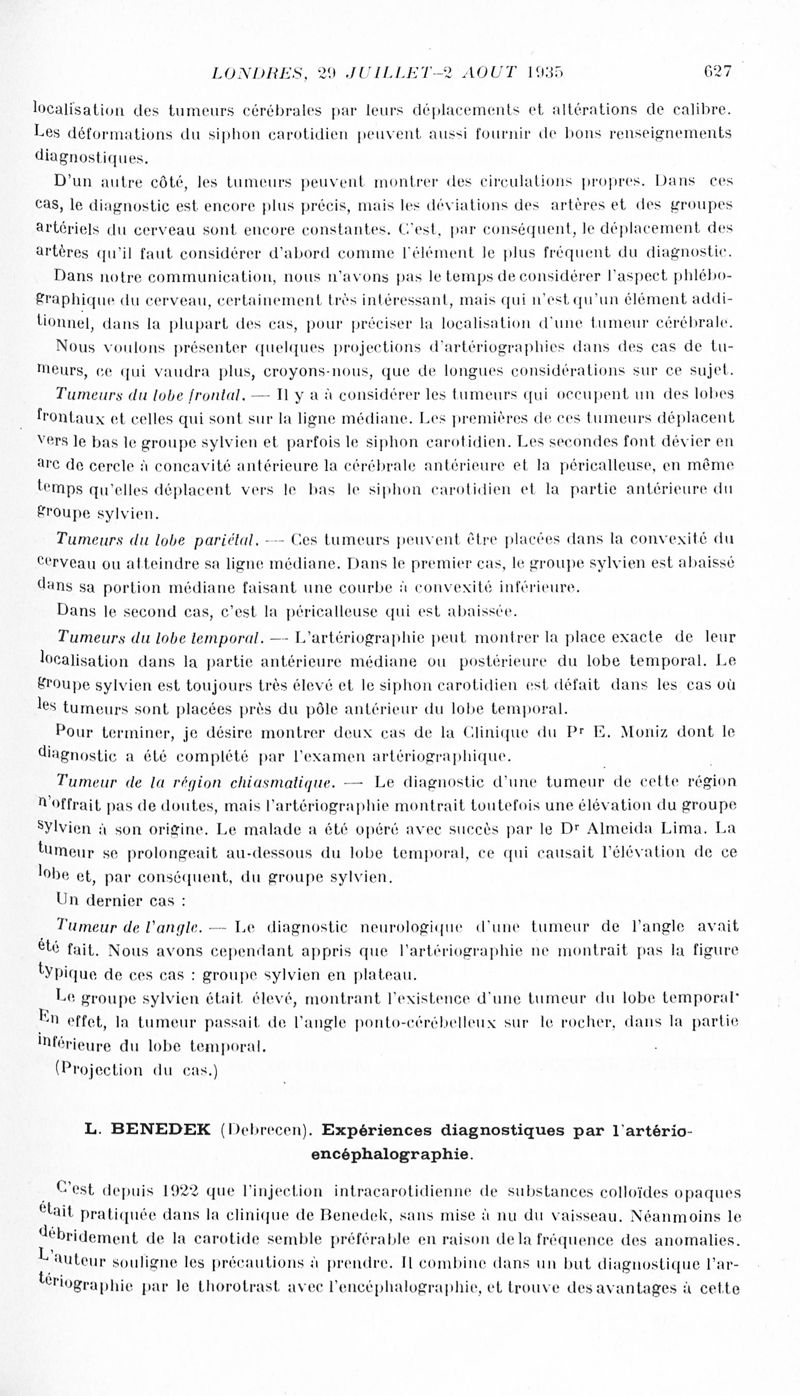 LONDRES, 29 JUILLET-2 AOUT 1935 627

localisation des tumeurs cérébrales par leurs déplacements et altérations de calibre. Les déformations du siphon carotidien peuvent aussi fournir de bons renseignements diagnostiques.

D'un autre côté, les tumeurs peuvent montrer des circulations propres. Dans ces cas, le diagnostic est encore plus précis, mais les déviations des artères et des groupes artériels du cerveau sont encore constantes. C'est, par conséquent, le déplacement des artères qu'il faut considérer d'abord comme l'élément le plus fréquent du diagnostic.

Dans notre communication, nous n'avons pas le temps de considérer l'aspect phlébographique du cerveau, certainement très intéressant, mais qui n'est qu'un élément additionnel, dans la plupart des cas, pour préciser la localisation d'une tumeur cérébrale.

Nous voulons présenter quelques projections d'artériographies dans des cas de tumeurs, ce qui vaudra plus, croyons-nous, que de longues considérations sur ce sujet.

Tumeurs du lobe frontal. — Il y a à considérer les tumeurs qui occupent un des lobes frontaux et celles qui sont sur la ligne médiane. Les premières de ces tumeurs déplacent vers le bas le groupe sylvien et parfois le siphon carotidien. Les secondes font dévier en arc de cercle à concavité antérieure la cérébrale antérieure et la péricalleuse, en même temps qu'elles déplacent vers le bas le siphon carotidien et la partie antérieure du groupe sylvien.

Tumeurs du lobe pariétal. — Ces tumeurs peuvent être placées dans la convexité du cerveau ou atteindre sa ligne médiane. Dans le premier cas, le groupe sylvien est abaissé dans sa portion médiane faisant une courbe à convexité inférieure.

Dans le second cas, c'est la péricalleuse qui est abaissée.

Tumeurs du lobe temporal. — L'artériographie peut montrer la place exacte de leur localisation dans la partie antérieure médiane ou postérieure du lobe temporal. Le groupe sylvien est toujours très élevé et le siphon carotidien est défait dans les cas où les tumeurs sont placées près du pôle antérieur du lobe temporal.

Pour terminer, je désire montrer deux cas de la Clinique du Pr E. Moniz dont le diagnostic a été complété par l'examen artériographique.

Tumeur de la région chiasmatique. — Le diagnostic d'une tumeur de cette région n'offrait pas de doutes, mais l'artériographie montrait toutefois une élévation du groupe sylvien à son origine. Le malade a été opéré avec succès par le Dr Almeida Lima. La tumeur se prolongeait au-dessous du lobe temporal, ce qui causait l'élévation de ce lobe et, par conséquent, du groupe sylvien.

Un dernier cas :

Tumeur de l'angle. — Le diagnostic neurologique d'une tumeur de l'angle avait été fait. Nous avons cependant appris que l'artériographie ne montrait pas la figure typique de ces cas : groupe sylvien en plateau.

Le groupe sylvien était élevé, montrant l'existence d'une tumeur du lobe temporal· En effet, la tumeur passait de l'angle ponto-cérébelleux sur le rocher, dans la partie inférieure du lobe temporal.

(Projection du cas.)

L. BENEDEK (Debrecen). Expériences diagnostiques par l'artério-encéphalographie.

C'est depuis 1922 que l'injection intracarotidienne de substances colloïdes opaques était pratiquée dans la clinique de Benedek, sans mise à nu du vaisseau. Néanmoins le débridement de la carotide semble préférable en raison de la fréquence des anomalies. L'auteur souligne les précautions à prendre. Il combine dans un but diagnostique l'artériographie par le thorotrast avec l'encéphalographie, et trouve des avantages à cette